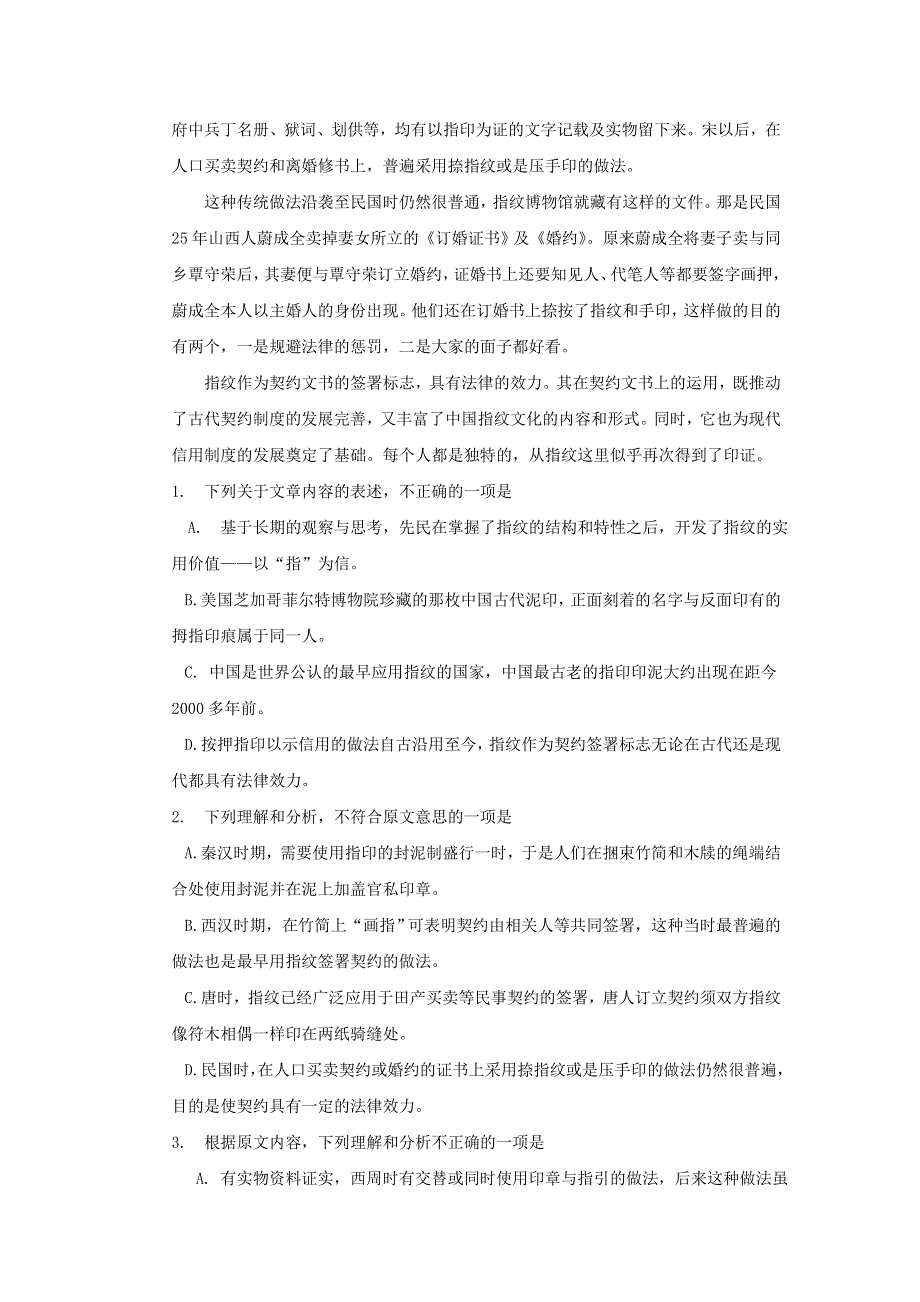 府中兵丁名册、狱词、划供等，均有以指印为证的文字记载及实物留下来。宋以后，在人口买卖契约和离婚修书上，普遍采用捺指纹或是压手印的做法。

这种传统做法沿袭至民国时仍然很普通，指纹博物馆就藏有这样的文件。那是民国25年山西人蔚成全卖掉妻女所立的《订婚证书》及《婚约》。原来蔚成全将妻子卖与同乡覃守荣后，其妻便与覃守荣订立婚约，证婚书上还要知见人、代笔人等都要签字画押，蔚成全本人以主婚人的身份出现。他们还在订婚书上捺按了指纹和手印，这样做的目的有两个，一是规避法律的惩罚，二是大家的面子都好看。

指纹作为契约文书的签署标志，具有法律的效力。其在契约文书上的运用，既推动了古代契约制度的发展完善，又丰富了中国指纹文化的内容和形式。同时，它也为现代信用制度的发展奠定了基础。每个人都是独特的，从指纹这里似乎再次得到了印证。

1. 下列关于文章内容的表述，不正确的一项是

A. 基于长期的观察与思考，先民在掌握了指纹的结构和特性之后，开发了指纹的实用价值——以“指”为信。

B.美国芝加哥菲尔特博物院珍藏的那枚中国古代泥印，正面刻着的名字与反面印有的拇指印痕属于同一人。

C. 中国是世界公认的最早应用指纹的国家，中国最古老的指印印泥大约出现在距今2000多年前。

D.按押指印以示信用的做法自古沿用至今，指纹作为契约签署标志无论在古代还是现代都具有法律效力。

2. 下列理解和分析，不符合原文意思的一项是

A.秦汉时期，需要使用指印的封泥制盛行一时，于是人们在捆束竹简和木牍的绳端结合处使用封泥并在泥上加盖官私印章。

B.西汉时期，在竹简上“画指”可表明契约由相关人等共同签署，这种当时最普遍的做法也是最早用指纹签署契约的做法。

C.唐时，指纹已经广泛应用于田产买卖等民事契约的签署，唐人订立契约须双方指纹像符木相偶一样印在两纸骑缝处。

D.民国时，在人口买卖契约或婚约的证书上采用捺指纹或是压手印的做法仍然很普遍，目的是使契约具有一定的法律效力。

3. 根据原文内容，下列理解和分析不正确的一项是

A. 有实物资料证实，西周时有交替或同时使用印章与指引的做法，后来这种做法虽